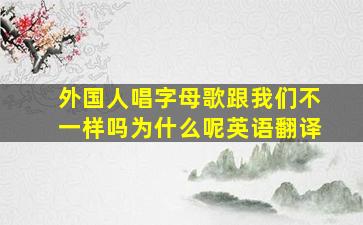 外国人唱字母歌跟我们不一样吗为什么呢英语翻译